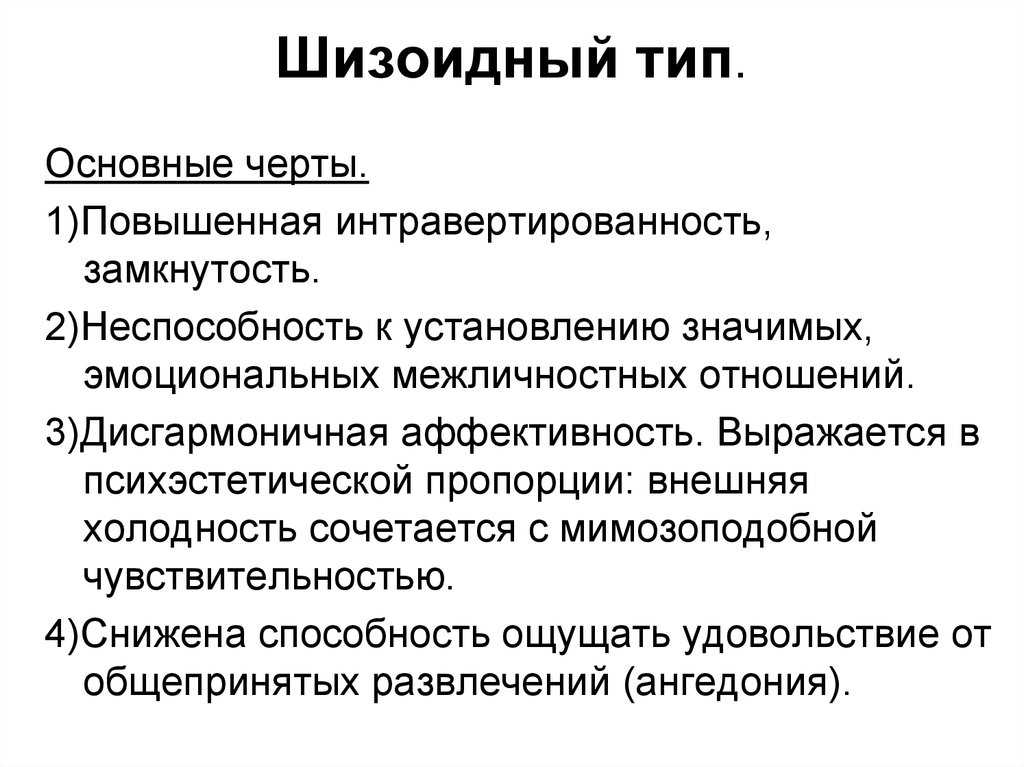 Шизоидный тип.

Основные черты.

1)Повышенная интравертированность, замкнутость.

2)Неспособность к установлению значимых, эмоциональных межличностных отношений.

3)Дисгармоничная аффективность. Выражается в психэстетической пропорции: внешняя холодность сочетается с мимозоподобной чувствительностью.

4)Снижена способность ощущать удовольствие от общепринятых развлечений (ангедония).